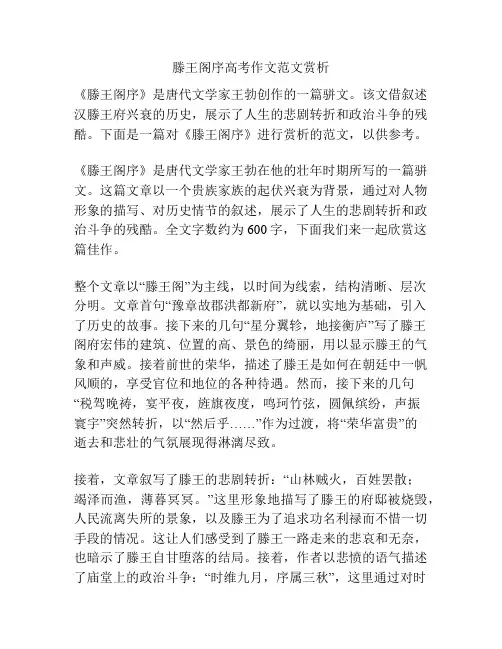 滕王阁序高考作文范文赏析

《滕王阁序》是唐代文学家王勃创作的一篇骈文。该文借叙述汉滕王府兴衰的历史，展示了人生的悲剧转折和政治斗争的残酷。下面是一篇对《滕王阁序》进行赏析的范文，以供参考。

《滕王阁序》是唐代文学家王勃在他的壮年时期所写的一篇骈文。这篇文章以一个贵族家族的起伏兴衰为背景，通过对人物形象的描写、对历史情节的叙述，展示了人生的悲剧转折和政治斗争的残酷。全文字数约为600字，下面我们来一起欣赏这篇佳作。

整个文章以“滕王阁”为主线，以时间为线索，结构清晰、层次分明。文章首句“豫章故郡洪都新府”，就以实地为基础，引入了历史的故事。接下来的几句“星分翼轸，地接衡庐”写了滕王阁府宏伟的建筑、位置的高、景色的绮丽，用以显示滕王的气象和声威。接着前世的荣华，描述了滕王是如何在朝廷中一帆风顺的，享受官位和地位的各种待遇。然而，接下来的几句“税驾晚祷，宴平夜，旌旗夜度，鸣珂竹弦，圆佩缤纷，声振寰宇”突然转折，以“然后乎……”作为过渡，将“荣华富贵”的逝去和悲壮的气氛展现得淋漓尽致。

接着，文章叙写了滕王的悲剧转折：“山林贼火，百姓罢散；竭泽而渔，薄暮冥冥。”这里形象地描写了滕王的府邸被烧毁，人民流离失所的景象，以及滕王为了追求功名利禄而不惜一切手段的情况。这让人们感受到了滕王一路走来的悲哀和无奈，也暗示了滕王自甘堕落的结局。接着，作者以悲愤的语气描述了庙堂上的政治斗争：“时维九月，序属三秋”，这里通过对时